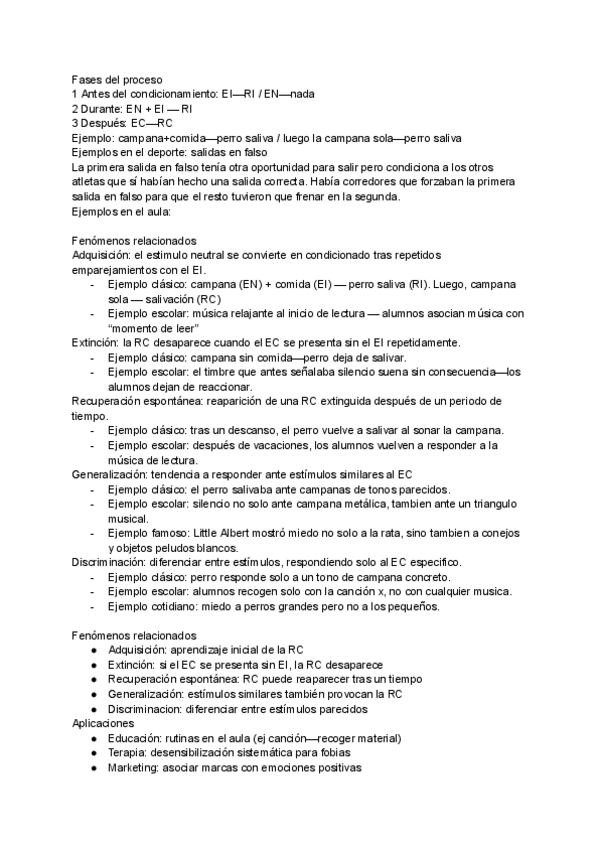 Fases del proceso
1 Antes del condicionamiento: EI—RI / EN—nada
2 Durante: EN + EI — RI
3 Después: EC—RC
Ejemplo: campana+comida—perro saliva / luego la campana sola—perro saliva
Ejemplos en el deporte: salidas en falso
La primera salida en falso tenía otra oportunidad para salir pero condiciona a los otros atletas que sí habían hecho una salida correcta. Había corredores que forzaban la primera salida en falso para que el resto tuvieron que frenar en la segunda.
Ejemplos en el aula:

Fenómenos relacionados
Adquisición: el estimulo neutral se convierte en condicionado tras repetidos emparejamientos con el EI.
- Ejemplo clásico: campana (EN) + comida (EI) — perro saliva (RI). Luego, campana sola — salivación (RC)
- Ejemplo escolar: música relajante al inicio de lectura — alumnos asocian música con "momento de leer"
Extinción: la RC desaparece cuando el EC se presenta sin el EI repetidamente.
- Ejemplo clásico: campana sin comida—perro deja de salivar.
- Ejemplo escolar: el timbre que antes señalaba silencio suena sin consecuencia—los alumnos dejan de reaccionar.
Recuperación espontánea: reaparición de una RC extinguida después de un periodo de tiempo.
- Ejemplo clásico: tras un descanso, el perro vuelve a salivar al sonar la campana.
- Ejemplo escolar: después de vacaciones, los alumnos vuelven a responder a la música de lectura.
Generalización: tendencia a responder ante estímulos similares al EC
- Ejemplo clásico: el perro salivaba ante campanas de tonos parecidos.
- Ejemplo escolar: silencio no solo ante campana metálica, tambien ante un triangulo musical.
- Ejemplo famoso: Little Albert mostró miedo no solo a la rata, sino tambien a conejos y objetos peludos blancos.
Discriminación: diferenciar entre estímulos, respondiendo solo al EC especifico.
- Ejemplo clásico: perro responde solo a un tono de campana concreto.
- Ejemplo escolar: alumnos recogen solo con la canción x, no con cualquier musica.
- Ejemplo cotidiano: miedo a perros grandes pero no a los pequeños.

Fenómenos relacionados
● Adquisición: aprendizaje inicial de la RC
● Extinción: si el EC se presenta sin EI, la RC desaparece
● Recuperación espontánea: RC puede reaparecer tras un tiempo
● Generalización: estímulos similares también provocan la RC
● Discriminacion: diferenciar entre estímulos parecidos
Aplicaciones
● Educación: rutinas en el aula (ej canción—recoger material)
● Terapia: desensibilización sistemática para fobias
● Marketing: asociar marcas con emociones positivas